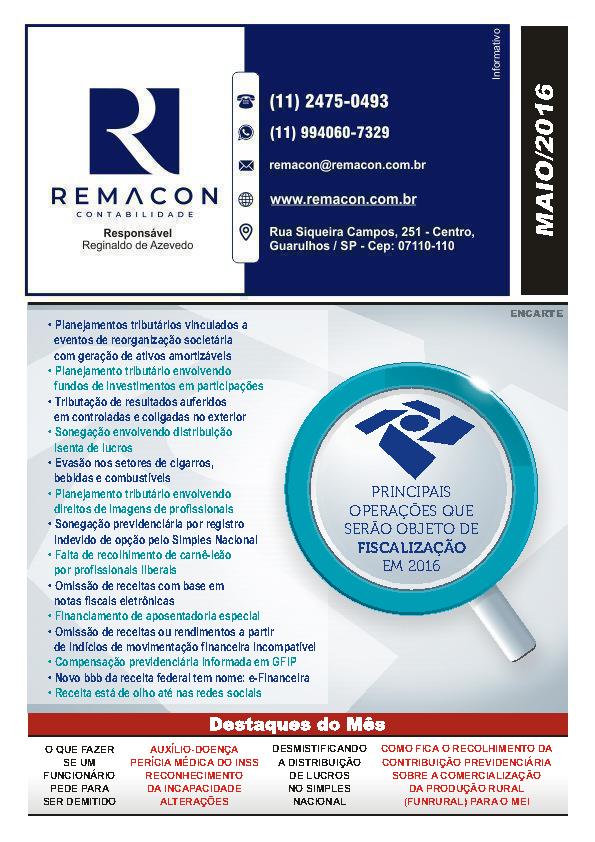 REMACON
CONTABILIDADE
Responsável
Reginaldo de Azevedo

(11) 2475-0493
(11) 994060-7329
remacon@remacon.com.br
www.remacon.com.br
Rua Siqueira Campos, 251 - Centro,
Guarulhos / SP - Cep: 07110-110

Informativo
MAIO/2016

ENCARTE

• Planejamentos tributários vinculados a eventos de reorganização societária com geração de ativos amortizáveis
• Planejamento tributário envolvendo fundos de investimentos em participações
• Tributação de resultados auferidos em controladas e coligadas no exterior
• Sonegação envolvendo distribuição isenta de lucros
• Evasão nos setores de cigarros, bebidas e combustíveis
• Planejamento tributário envolvendo direitos de imagens de profissionais
• Sonegação previdenciária por registro indevido de opção pelo Simples Nacional
• Falta de recolhimento de carnê-leão por profissionais liberais
• Omissão de receitas com base em notas fiscais eletrônicas
• Financiamento de aposentadoria especial
• Omissão de receitas ou rendimentos a partir de indícios de movimentação financeira incompatível
• Compensação previdenciária informada em GFIP
• Novo bbb da receita federal tem nome: e-Financeira
• Receita está de olho até nas redes sociais

PRINCIPAIS OPERAÇÕES QUE SERÃO OBJETO DE FISCALIZAÇÃO EM 2016

Destaques do Mês

O QUE FAZER SE UM FUNCIONÁRIO PEDE PARA SER DEMITIDO

AUXÍLIO-DOENÇA PERÍCIA MÉDICA DO INSS RECONHECIMENTO DA INCAPACIDADE ALTERAÇÕES

DESMISTIFICANDO A DISTRIBUIÇÃO DE LUCROS NO SIMPLES NACIONAL

COMO FICA O RECOLHIMENTO DA CONTRIBUIÇÃO PREVIDENCIÁRIA SOBRE A COMERCIALIZAÇÃO DA PRODUÇÃO RURAL (FUNRURAL) PARA O MEI